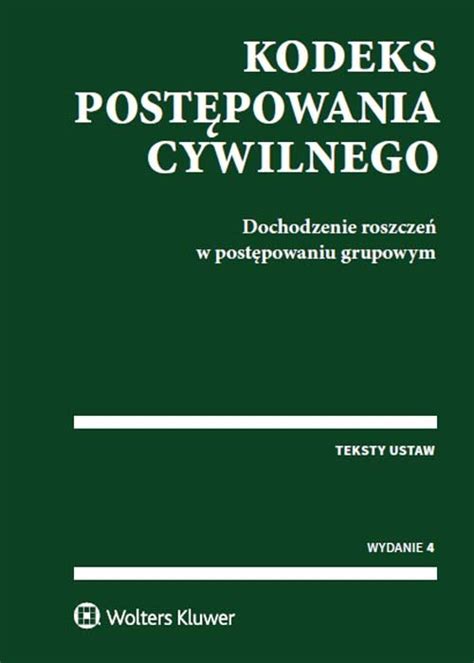 KODEKS POSTĘPOWANIA CYWILNEGO

Dochodzenie roszczeń w postępowaniu grupowym

TEKSTY USTAW

WYDANIE 4

Wolters Kluwer